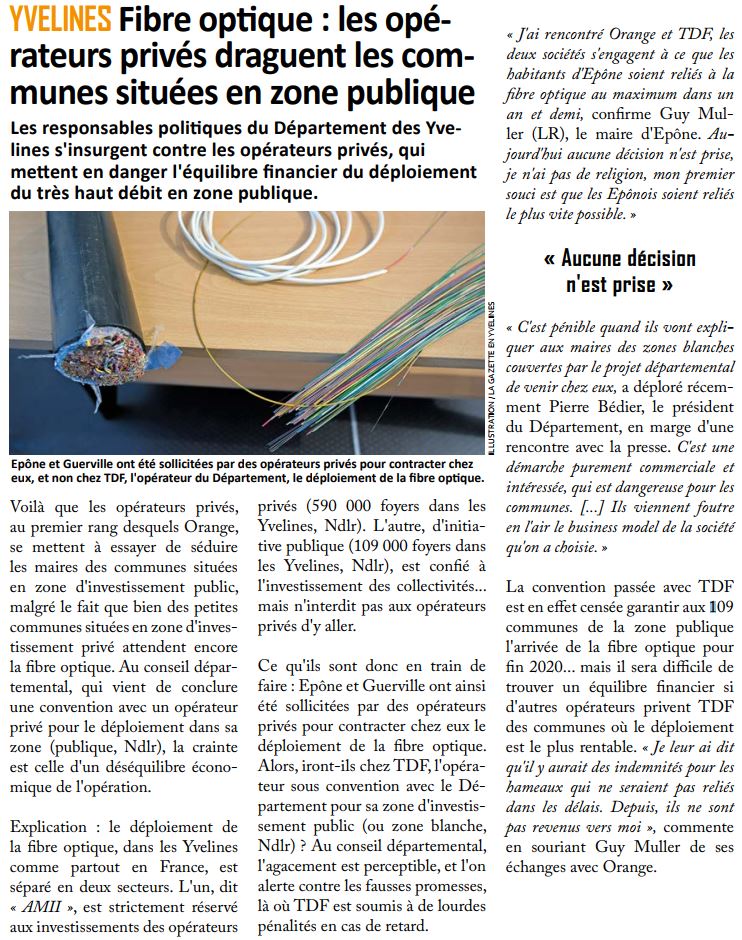 YVELINES Fibre optique : les opérateurs privés draguent les communes situées en zone publique

Les responsables politiques du Département des Yvelines s'insurgent contre les opérateurs privés, qui mettent en danger l'équilibre financier du déploiement du très haut débit en zone publique.

ILLUSTRATION / LA GAZETTE EN YVELINES

Epône et Guerville ont été sollicitées par des opérateurs privés pour contracter chez eux, et non chez TDF, l'opérateur du Département, le déploiement de la fibre optique.

Voilà que les opérateurs privés, au premier rang desquels Orange, se mettent à essayer de séduire les maires des communes situées en zone d'investissement public, malgré le fait que bien des petites communes situées en zone d'investissement privé attendent encore la fibre optique. Au conseil départemental, qui vient de conclure une convention avec un opérateur privé pour le déploiement dans sa zone (publique, Ndlr), la crainte est celle d'un déséquilibre économique de l'opération.

Explication : le déploiement de la fibre optique, dans les Yvelines comme partout en France, est séparé en deux secteurs. L'un, dit « AMII », est strictement réservé aux investissements des opérateurs privés (590 000 foyers dans les Yvelines, Ndlr). L'autre, d'initiative publique (109 000 foyers dans les Yvelines, Ndlr), est confié à l'investissement des collectivités... mais n'interdit pas aux opérateurs privés d'y aller.

Ce qu'ils sont donc en train de faire : Epône et Guerville ont ainsi été sollicitées par des opérateurs privés pour contracter chez eux le déploiement de la fibre optique. Alors, iront-ils chez TDF, l'opérateur sous convention avec le Département pour sa zone d'investissement public (ou zone blanche, Ndlr) ? Au conseil départemental, l'agacement est perceptible, et l'on alerte contre les fausses promesses, là où TDF est soumis à de lourdes pénalités en cas de retard.

« J'ai rencontré Orange et TDF, les deux sociétés s'engagent à ce que les habitants d'Epône soient reliés à la fibre optique au maximum dans un an et demi, confirme Guy Muller (LR), le maire d'Epône. Aujourd'hui aucune décision n'est prise, je n'ai pas de religion, mon premier souci est que les Epônois soient reliés le plus vite possible. »

« Aucune décision n'est prise »

« C'est pénible quand ils vont expliquer aux maires des zones blanches couvertes par le projet départemental de venir chez eux, a déploré récemment Pierre Bédier, le président du Département, en marge d'une rencontre avec la presse. C'est une démarche purement commerciale et intéressée, qui est dangereuse pour les communes. [...] Ils viennent foutre en l'air le business model de la société qu'on a choisie. »

La convention passée avec TDF est en effet censée garantir aux 109 communes de la zone publique l'arrivée de la fibre optique pour fin 2020... mais il sera difficile de trouver un équilibre financier si d'autres opérateurs privent TDF des communes où le déploiement est le plus rentable. « Je leur ai dit qu'il y aurait des indemnités pour les hameaux qui ne seraient pas reliés dans les délais. Depuis, ils ne sont pas revenus vers moi », commente en souriant Guy Muller de ses échanges avec Orange.